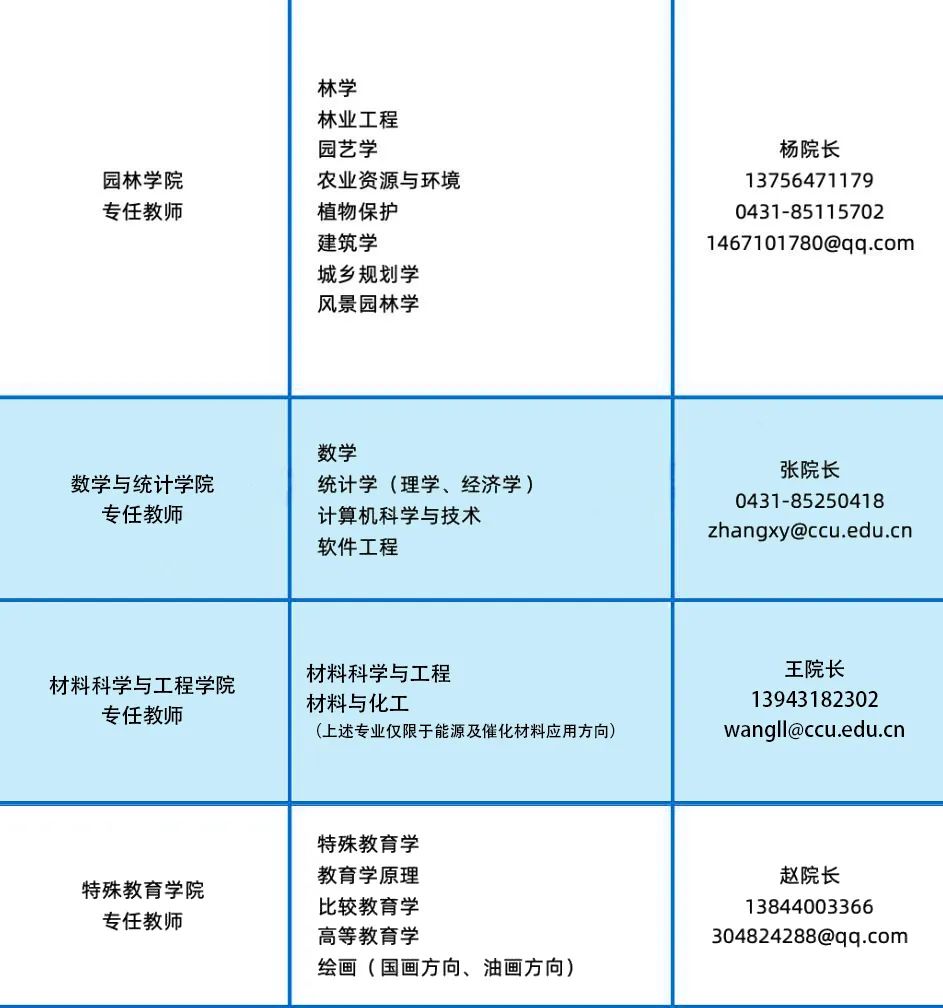 | | | |
|---|---|---|
| 园林学院 专任教师 | 林学 林业工程 园艺学 农业资源与环境 植物保护 建筑学 城乡规划学 风景园林学 | 杨院长 13756471179 0431-85115702 1467101780@qq.com |
| 数学与统计学院 专任教师 | 数学 统计学（理学、经济学） 计算机科学与技术 软件工程 | 张院长 0431-85250418 zhangxy@ccu.edu.cn |
| 材料科学与工程学院 专任教师 | 材料科学与工程 材料与化工 （上述专业仅限于能源及催化材料应用方向） | 王院长 13943182302 wangll@ccu.edu.cn |
| 特殊教育学院 专任教师 | 特殊教育学 教育学原理 比较教育学 高等教育学 绘画（国画方向、油画方向） | 赵院长 13844003366 304824288@qq.com |